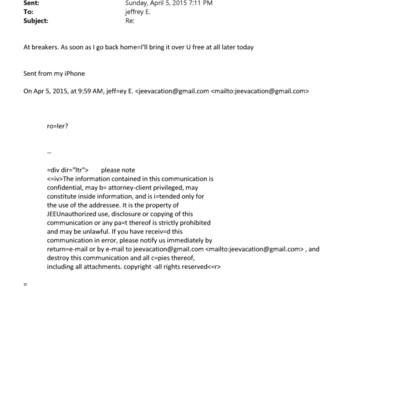 Sent: Sunday, April 5, 2015 7:11 PM
To: jeffrey E.
Subject: Re:

At breakers. As soon as I go back home=I'll bring it over U free at all later today

Sent from my iPhone

On Apr 5, 2015, at 9:59 AM, jeff=ey E. <jeevacation@gmail.com <mailto:jeevacation@gmail.com>

ro=ler?

--

=div dir="ltr"> please note
<=iv>The information contained in this communication is confidential, may b= attorney-client privileged, may constitute inside information, and is i=tended only for the use of the addressee. It is the property of JEEUnauthorized use, disclosure or copying of this communication or any pa=t thereof is strictly prohibited and may be unlawful. If you have receiv=d this communication in error, please notify us immediately by return=e-mail or by e-mail to jeevacation@gmail.com <mailto:jeevacation@gmail.com> , and destroy this communication and all c=pies thereof, including all attachments. copyright -all rights reserved<=r>

=